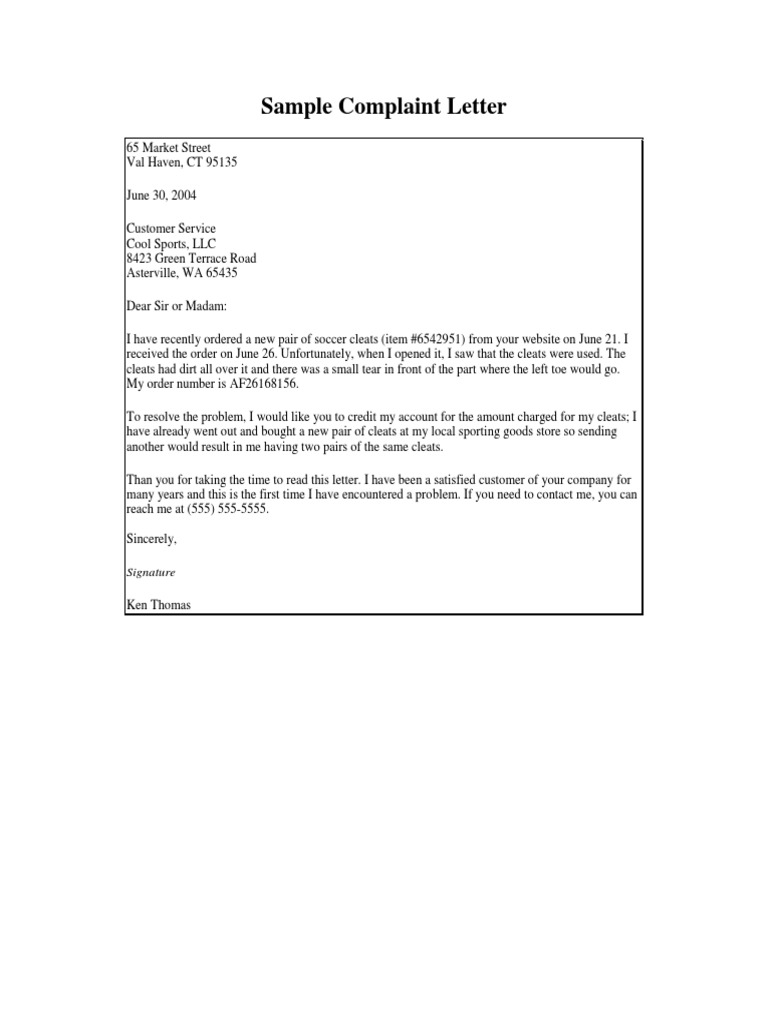 Sample Complaint Letter

65 Market Street
Val Haven, CT 95135

June 30, 2004

Customer Service
Cool Sports, LLC
8423 Green Terrace Road
Asterville, WA 65435

Dear Sir or Madam:

I have recently ordered a new pair of soccer cleats (item #6542951) from your website on June 21. I received the order on June 26. Unfortunately, when I opened it, I saw that the cleats were used. The cleats had dirt all over it and there was a small tear in front of the part where the left toe would go. My order number is AF26168156.

To resolve the problem, I would like you to credit my account for the amount charged for my cleats; I have already went out and bought a new pair of cleats at my local sporting goods store so sending another would result in me having two pairs of the same cleats.

Than you for taking the time to read this letter. I have been a satisfied customer of your company for many years and this is the first time I have encountered a problem. If you need to contact me, you can reach me at (555) 555-5555.

Sincerely,

Signature

Ken Thomas